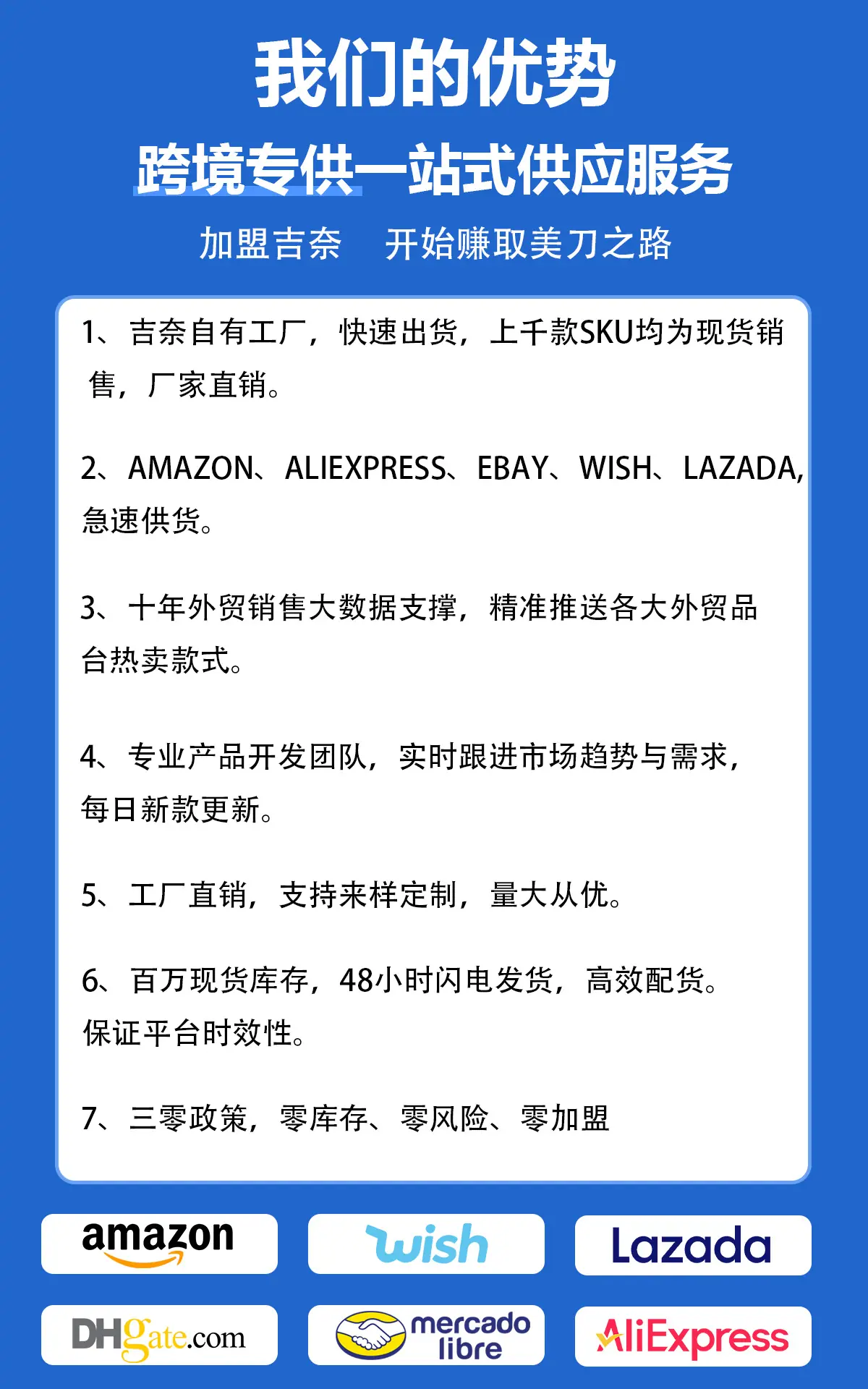 我们的优势

跨境专供一站式供应服务

加盟吉奈 开始赚取美刀之路

1、吉奈自有工厂，快速出货，上千款SKU均为现货销售，厂家直销。

2、AMAZON、ALIEXPRESS、EBAY、WISH、LAZADA,急速供货。

3、十年外贸销售大数据支撑，精准推送各大外贸品台热卖款式。

4、专业产品开发团队，实时跟进市场趋势与需求，每日新款更新。

5、工厂直销，支持来样定制，量大从优。

6、百万现货库存，48小时闪电发货，高效配货。保证平台时效性。

7、三零政策，零库存、零风险、零加盟

amazon

wish

Lazada

DHgate.com

mercado libre

AliExpress